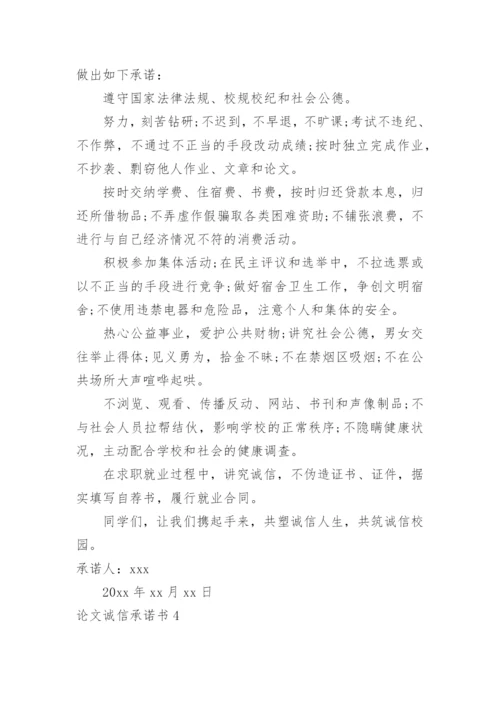 做出如下承诺：

遵守国家法律法规、校规校纪和社会公德。

努力，刻苦钻研;不迟到，不早退，不旷课;考试不违纪、不作弊，不通过不正当的手段改动成绩;按时独立完成作业，不抄袭、剽窃他人作业、文章和论文。

按时交纳学费、住宿费、书费，按时归还贷款本息，归还所借物品;不弄虚作假骗取各类困难资助;不铺张浪费，不进行与自己经济情况不符的消费活动。

积极参加集体活动;在民主评议和选举中，不拉选票或以不正当的手段进行竞争;做好宿舍卫生工作，争创文明宿舍;不使用违禁电器和危险品，注意个人和集体的安全。

热心公益事业，爱护公共财物;讲究社会公德，男女交往举止得体;见义勇为，拾金不昧;不在禁烟区吸烟;不在公共场所大声喧哗起哄。

不浏览、观看、传播反动、网站、书刊和声像制品;不与社会人员拉帮结伙，影响学校的正常秩序;不隐瞒健康状况，主动配合学校和社会的健康调查。

在求职就业过程中，讲究诚信，不伪造证书、证件，据实填写自荐书，履行就业合同。

同学们，让我们携起手来，共塑诚信人生，共筑诚信校园。

承诺人：xxx

20xx 年 xx 月 xx 日

论文诚信承诺书 4